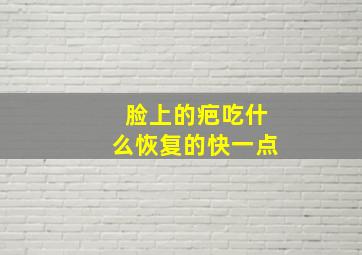 脸上的疤吃什么恢复的快一点